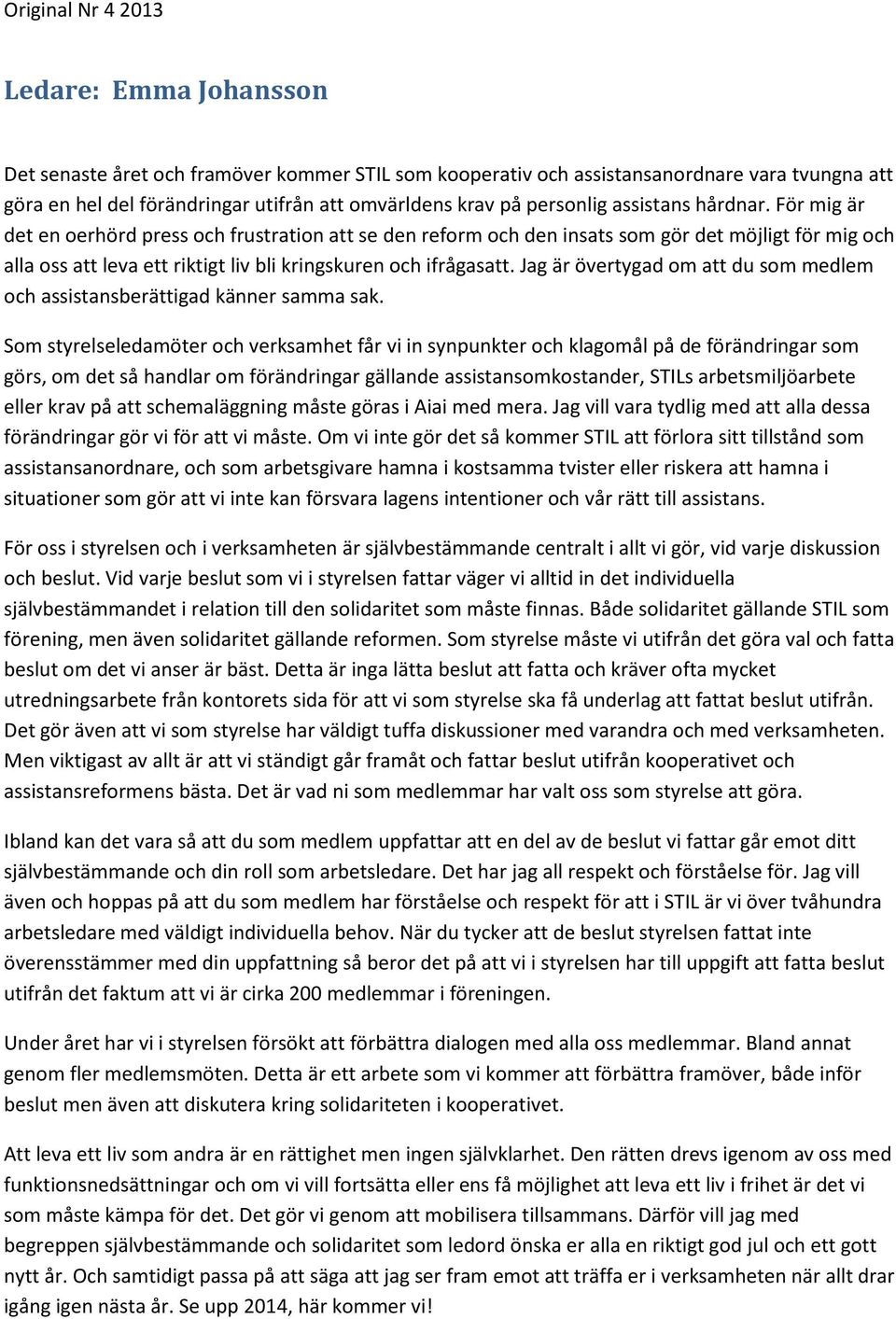 Original Nr 4 2013

Ledare: Emma Johansson

Det senaste året och framöver kommer STIL som kooperativ och assistansanordnare vara tvungna att göra en hel del förändringar utifrån att omvärldens krav på personlig assistans hårdnar. För mig är det en oerhörd press och frustration att se den reform och den insats som gör det möjligt för mig och alla oss att leva ett riktigt liv bli kringskuren och ifrågasatt. Jag är övertygad om att du som medlem och assistansberättigad känner samma sak.

Som styrelseledamöter och verksamhet får vi in synpunkter och klagomål på de förändringar som görs, om det så handlar om förändringar gällande assistansomkostander, STILs arbetsmiljöarbete eller krav på att schemaläggning måste göras i Aiai med mera. Jag vill vara tydlig med att alla dessa förändringar gör vi för att vi måste. Om vi inte gör det så kommer STIL att förlora sitt tillstånd som assistansanordnare, och som arbetsgivare hamna i kostsamma tvister eller riskera att hamna i situationer som gör att vi inte kan försvara lagens intentioner och vår rätt till assistans.

För oss i styrelsen och i verksamheten är självbestämmande centralt i allt vi gör, vid varje diskussion och beslut. Vid varje beslut som vi i styrelsen fattar väger vi alltid in det individuella självbestämmandet i relation till den solidaritet som måste finnas. Både solidaritet gällande STIL som förening, men även solidaritet gällande reformen. Som styrelse måste vi utifrån det göra val och fatta beslut om det vi anser är bäst. Detta är inga lätta beslut att fatta och kräver ofta mycket utredningsarbete från kontorets sida för att vi som styrelse ska få underlag att fattat beslut utifrån. Det gör även att vi som styrelse har väldigt tuffa diskussioner med varandra och med verksamheten. Men viktigast av allt är att vi ständigt går framåt och fattar beslut utifrån kooperativet och assistansreformens bästa. Det är vad ni som medlemmar har valt oss som styrelse att göra.

Ibland kan det vara så att du som medlem uppfattar att en del av de beslut vi fattar går emot ditt självbestämmande och din roll som arbetsledare. Det har jag all respekt och förståelse för. Jag vill även och hoppas på att du som medlem har förståelse och respekt för att i STIL är vi över tvåhundra arbetsledare med väldigt individuella behov. När du tycker att de beslut styrelsen fattat inte överensstämmer med din uppfattning så beror det på att vi i styrelsen har till uppgift att fatta beslut utifrån det faktum att vi är cirka 200 medlemmar i föreningen.

Under året har vi i styrelsen försökt att förbättra dialogen med alla oss medlemmar. Bland annat genom fler medlemsmöten. Detta är ett arbete som vi kommer att förbättra framöver, både inför beslut men även att diskutera kring solidariteten i kooperativet.

Att leva ett liv som andra är en rättighet men ingen självklarhet. Den rätten drevs igenom av oss med funktionsnedsättningar och om vi vill fortsätta eller ens få möjlighet att leva ett liv i frihet är det vi som måste kämpa för det. Det gör vi genom att mobilisera tillsammans. Därför vill jag med begreppen självbestämmande och solidaritet som ledord önska er alla en riktigt god jul och ett gott nytt år. Och samtidigt passa på att säga att jag ser fram emot att träffa er i verksamheten när allt drar igång igen nästa år. Se upp 2014, här kommer vi!